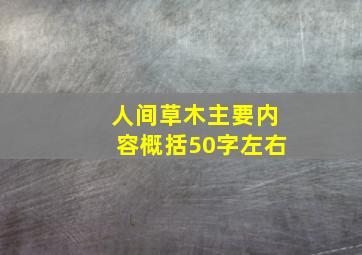 人间草木主要内容概括50字左右